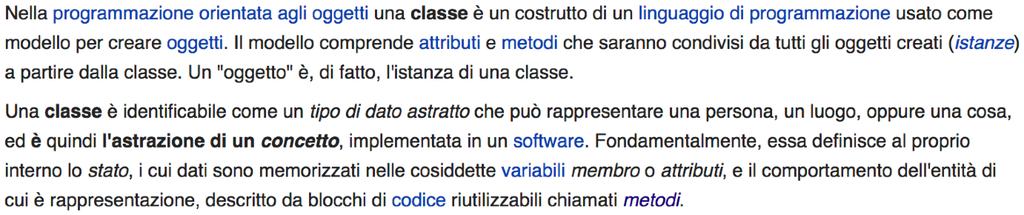 Nella programmazione orientata agli oggetti una classe è un costrutto di un linguaggio di programmazione usato come modello per creare oggetti. Il modello comprende attributi e metodi che saranno condivisi da tutti gli oggetti creati (istanze) a partire dalla classe. Un "oggetto" è, di fatto, l'istanza di una classe.

Una classe è identificabile come un tipo di dato astratto che può rappresentare una persona, un luogo, oppure una cosa, ed è quindi l'astrazione di un concetto, implementata in un software. Fondamentalmente, essa definisce al proprio interno lo stato, i cui dati sono memorizzati nelle cosiddette variabili membro o attributi, e il comportamento dell'entità di cui è rappresentazione, descritto da blocchi di codice riutilizzabili chiamati metodi.